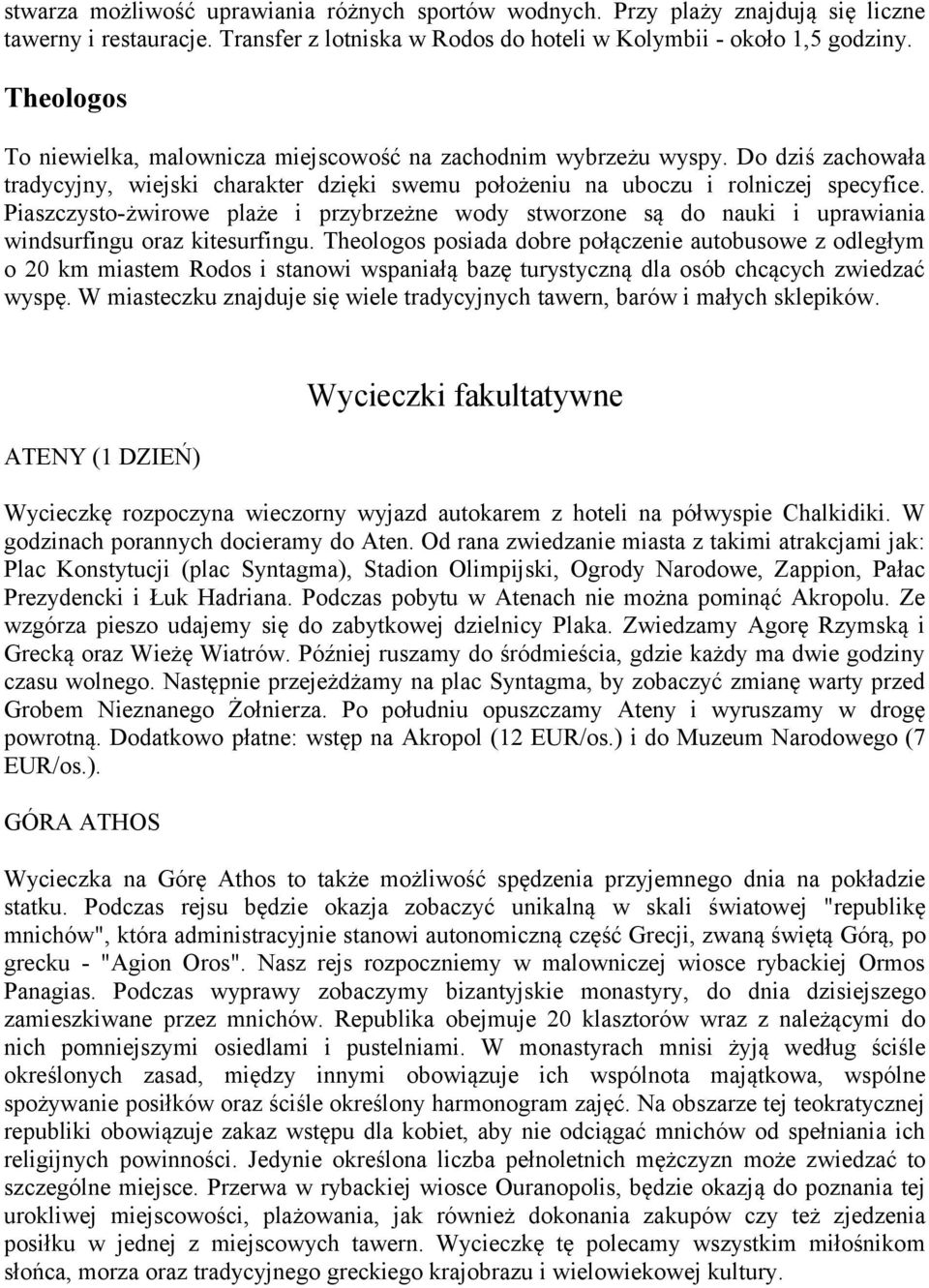 stwarza możliwość uprawiania różnych sportów wodnych. Przy plaży znajdują się liczne tawerny i restauracje. Transfer z lotniska w Rodos do hoteli w Kolymbii - około 1,5 godziny.

Theologos

To niewielka, malownicza miejscowość na zachodnim wybrzeżu wyspy. Do dziś zachowała tradycyjny, wiejski charakter dzięki swemu położeniu na uboczu i rolniczej specyfice. Piaszczysto-żwirowe plaże i przybrzeżne wody stworzone są do nauki i uprawiania windsurfingu oraz kitesurfingu. Theologos posiada dobre połączenie autobusowe z odległym o 20 km miastem Rodos i stanowi wspaniałą bazę turystyczną dla osób chcących zwiedzać wyspę. W miasteczku znajduje się wiele tradycyjnych tawern, barów i małych sklepików.

Wycieczki fakultatywne

ATENY (1 DZIEŃ)

Wycieczkę rozpoczyna wieczorny wyjazd autokarem z hoteli na półwyspie Chalkidiki. W godzinach porannych docieramy do Aten. Od rana zwiedzanie miasta z takimi atrakcjami jak: Plac Konstytucji (plac Syntagma), Stadion Olimpijski, Ogrody Narodowe, Zappion, Pałac Prezydencki i Łuk Hadriana. Podczas pobytu w Atenach nie można pominąć Akropolu. Ze wzgórza pieszo udajemy się do zabytkowej dzielnicy Plaka. Zwiedzamy Agorę Rzymską i Grecką oraz Wieżę Wiatrów. Później ruszamy do śródmieścia, gdzie każdy ma dwie godziny czasu wolnego. Następnie przejeżdżamy na plac Syntagma, by zobaczyć zmianę warty przed Grobem Nieznanego Żołnierza. Po południu opuszczamy Ateny i wyruszamy w drogę powrotną. Dodatkowo płatne: wstęp na Akropol (12 EUR/os.) i do Muzeum Narodowego (7 EUR/os.).

GÓRA ATHOS

Wycieczka na Górę Athos to także możliwość spędzenia przyjemnego dnia na pokładzie statku. Podczas rejsu będzie okazja zobaczyć unikalną w skali światowej "republikę mnichów", która administracyjnie stanowi autonomiczną część Grecji, zwaną świętą Górą, po grecku - "Agion Oros". Nasz rejs rozpoczniemy w malowniczej wiosce rybackiej Ormos Panagias. Podczas wyprawy zobaczymy bizantyjskie monastyry, do dnia dzisiejszego zamieszkiwane przez mnichów. Republika obejmuje 20 klasztorów wraz z należącymi do nich pomniejszymi osiedlami i pustelniami. W monastyrach mnisi żyją według ściśle określonych zasad, między innymi obowiązuje ich wspólnota majątkowa, wspólne spożywanie posiłków oraz ściśle określony harmonogram zajęć. Na obszarze tej teokratycznej republiki obowiązuje zakaz wstępu dla kobiet, aby nie odciągać mnichów od spełniania ich religijnych powinności. Jedynie określona liczba pełnoletnich mężczyzn może zwiedzać to szczególne miejsce. Przerwa w rybackiej wiosce Ouranopolis, będzie okazją do poznania tej urokliwej miejscowości, plażowania, jak również dokonania zakupów czy też zjedzenia posiłku w jednej z miejscowych tawern. Wycieczkę tę polecamy wszystkim miłośnikom słońca, morza oraz tradycyjnego greckiego krajobrazu i wielowiekowej kultury.